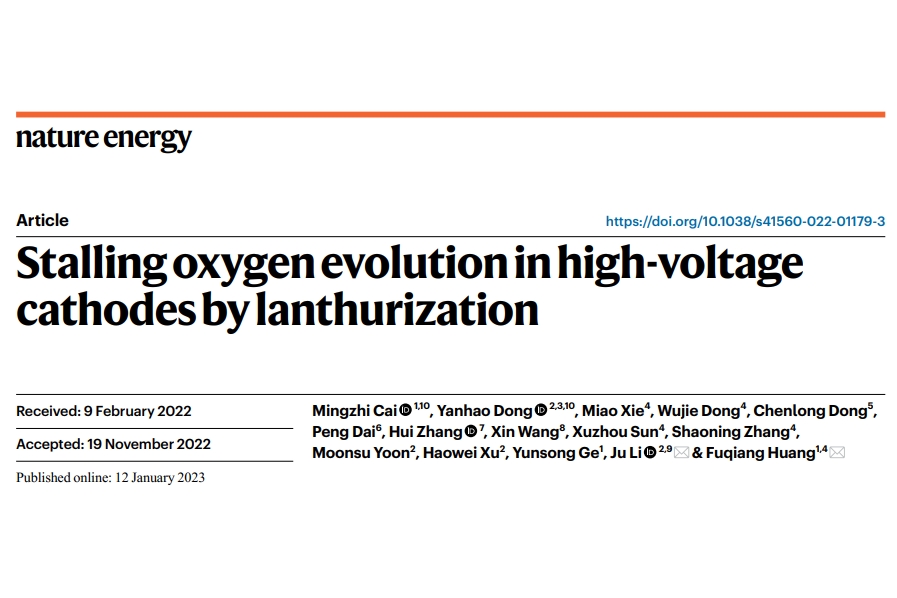 nature energy

Article

https://doi.org/10.1038/s41560-022-01179-3

Stalling oxygen evolution in high-voltage cathodes by lanthurization

Received: 9 February 2022

Accepted: 19 November 2022

Published online: 12 January 2023

Mingzhi Cai $^{1,10}$, Yanhao Dong $^{2,3,10}$, Miao Xie$^{4}$, Wujie Dong$^{4}$, Chenlong Dong$^{5}$, Peng Dai$^{6}$, Hui Zhang $^{7}$, Xin Wang$^{8}$, Xuzhou Sun$^{4}$, Shaoning Zhang$^{4}$, Moonsu Yoon$^{2}$, Haowei Xu$^{2}$, Yunsong Ge$^{1}$, Ju Li $^{2,9}$ & Fuqiang Huang$^{1,4}$